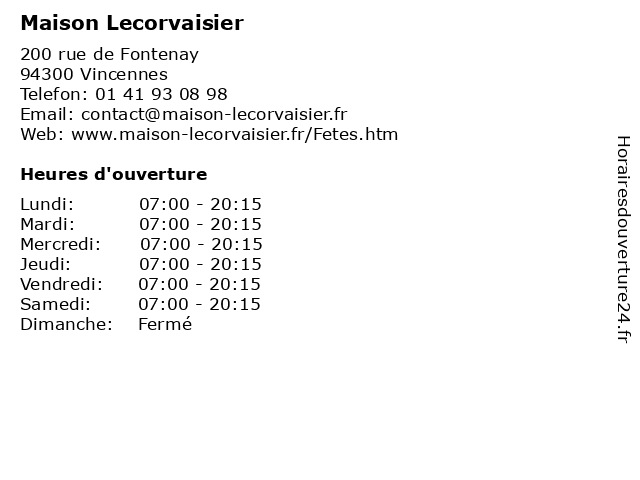 Maison Lecorvaisier

200 rue de Fontenay
94300 Vincennes
Telefon: 01 41 93 08 98
Email: contact@maison-lecorvaisier.fr
Web: www.maison-lecorvaisier.fr/Fetes.htm

Heures d'ouverture

| | |
|---|---|
| Lundi: | 07:00 - 20:15 |
| Mardi: | 07:00 - 20:15 |
| Mercredi: | 07:00 - 20:15 |
| Jeudi: | 07:00 - 20:15 |
| Vendredi: | 07:00 - 20:15 |
| Samedi: | 07:00 - 20:15 |
| Dimanche: | Fermé |

Horairesdouverture24.fr